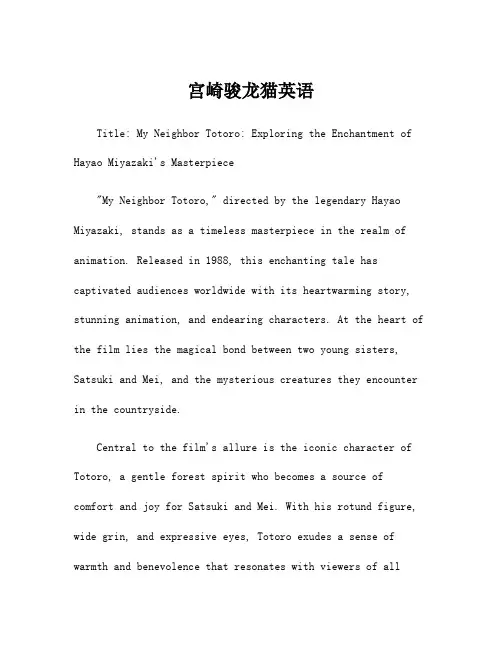 宫崎骏龙猫英语

Title: My Neighbor Totoro: Exploring the Enchantment of Hayao Miyazaki's Masterpiece

"My Neighbor Totoro," directed by the legendary Hayao Miyazaki, stands as a timeless masterpiece in the realm of animation. Released in 1988, this enchanting tale has captivated audiences worldwide with its heartwarming story, stunning animation, and endearing characters. At the heart of the film lies the magical bond between two young sisters, Satsuki and Mei, and the mysterious creatures they encounter in the countryside.

Central to the film's allure is the iconic character of Totoro, a gentle forest spirit who becomes a source of comfort and joy for Satsuki and Mei. With his rotund figure, wide grin, and expressive eyes, Totoro exudes a sense of warmth and benevolence that resonates with viewers of all